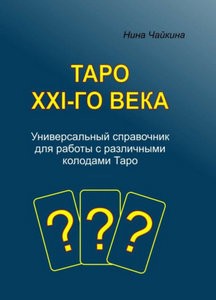 Нина Чайкина

ТАРО
XXI-ГО ВЕКА

Универсальный справочник для работы с различными колодами Таро

? ? ?